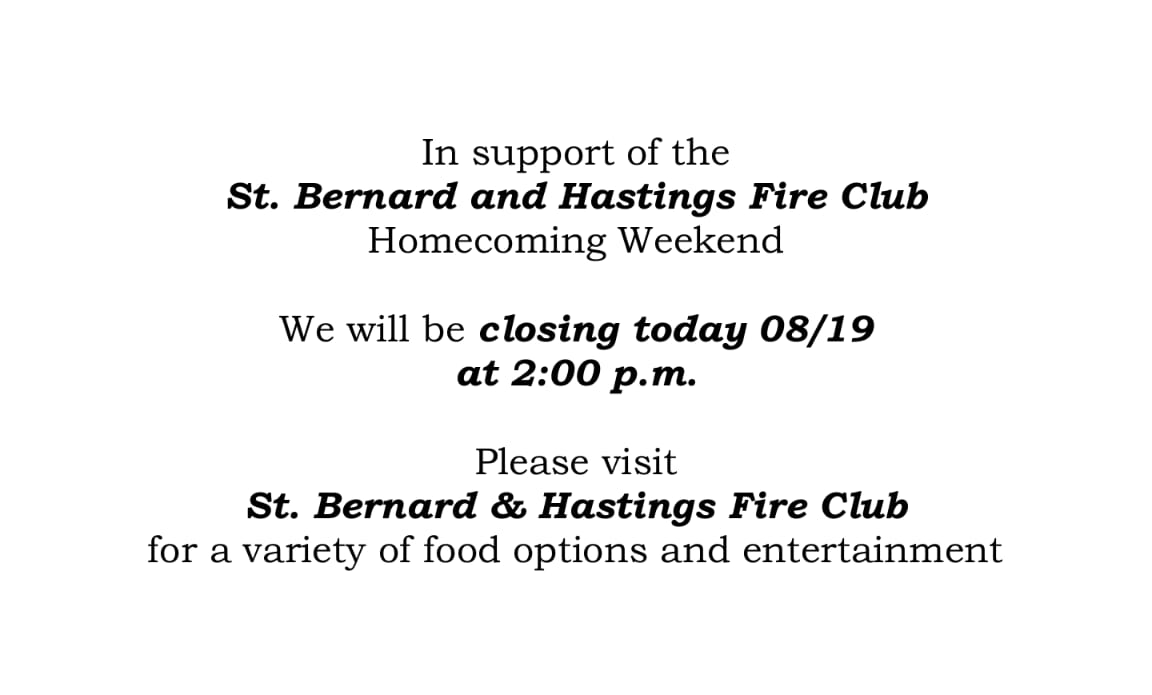 In support of the
St. Bernard and Hastings Fire Club
Homecoming Weekend

We will be closing today 08/19
at 2:00 p.m.

Please visit
St. Bernard & Hastings Fire Club
for a variety of food options and entertainment